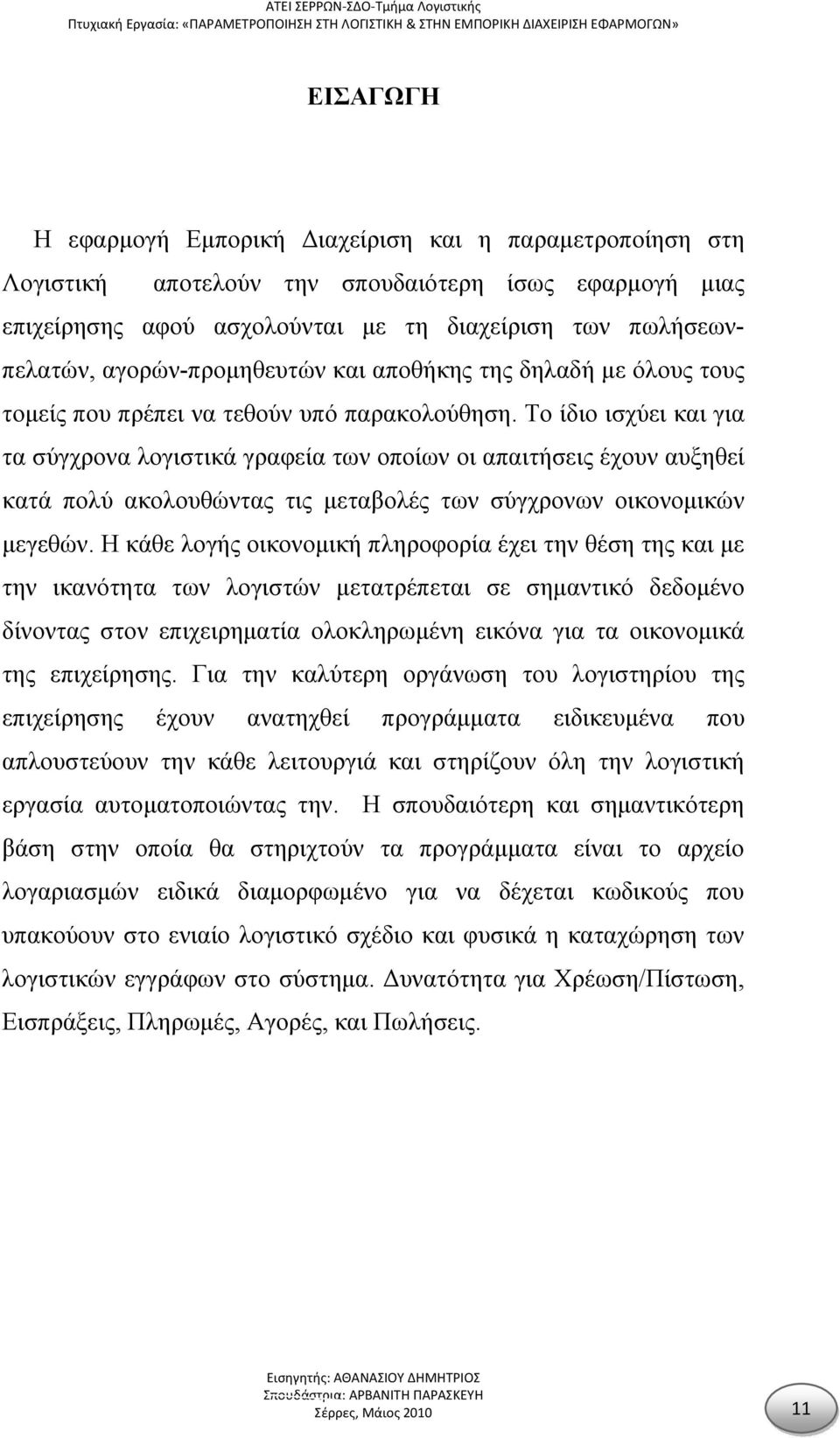 ΑΤΕΙ ΣΕΡΡΩΝ-ΣΔΟ-Τμήμα Λογιστικής
Πτυχιακή Εργασία: «ΠΑΡΑΜΕΤΡΟΠΟΙΗΣΗ ΣΤΗ ΛΟΓΙΣΤΙΚΗ & ΣΤΗΝ ΕΜΠΟΡΙΚΗ ΔΙΑΧΕΙΡΙΣΗ ΕΦΑΡΜΟΓΩΝ»

ΕΙΣΑΓΩΓΗ

Η εφαρμογή Εμπορική Διαχείριση και η παραμετροποίηση στη Λογιστική αποτελούν την σπουδαιότερη ίσως εφαρμογή μιας επιχείρησης αφού ασχολούνται με τη διαχείριση των πωλήσεων-πελατών, αγορών-προμηθευτών και αποθήκης της δηλαδή με όλους τους τομείς που πρέπει να τεθούν υπό παρακολούθηση. Το ίδιο ισχύει και για τα σύγχρονα λογιστικά γραφεία των οποίων οι απαιτήσεις έχουν αυξηθεί κατά πολύ ακολουθώντας τις μεταβολές των σύγχρονων οικονομικών μεγεθών. Η κάθε λογής οικονομική πληροφορία έχει την θέση της και με την ικανότητα των λογιστών μετατρέπεται σε σημαντικό δεδομένο δίνοντας στον επιχειρηματία ολοκληρωμένη εικόνα για τα οικονομικά της επιχείρησης. Για την καλύτερη οργάνωση του λογιστηρίου της επιχείρησης έχουν ανατηχθεί προγράμματα ειδικευμένα που απλουστεύουν την κάθε λειτουργιά και στηρίζουν όλη την λογιστική εργασία αυτοματοποιώντας την. Η σπουδαιότερη και σημαντικότερη βάση στην οποία θα στηριχτούν τα προγράμματα είναι το αρχείο λογαριασμών ειδικά διαμορφωμένο για να δέχεται κωδικούς που υπακούουν στο ενιαίο λογιστικό σχέδιο και φυσικά η καταχώρηση των λογιστικών εγγράφων στο σύστημα. Δυνατότητα για Χρέωση/Πίστωση, Εισπράξεις, Πληρωμές, Αγορές, και Πωλήσεις.

Εισηγητής: ΑΘΑΝΑΣΙΟΥ ΔΗΜΗΤΡΙΟΣ
Σπουδάστρια: ΑΡΒΑΝΙΤΗ ΠΑΡΑΣΚΕΥΗ
Σέρρες, Μάιος 2010

11